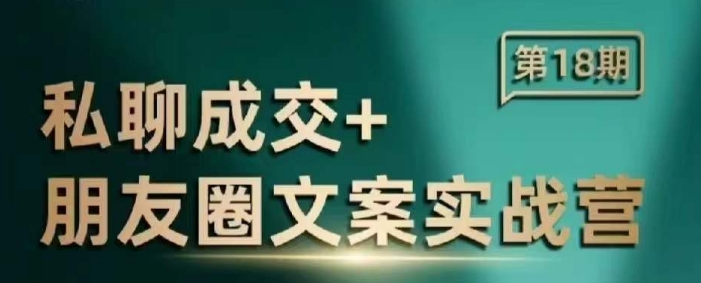 第18期

私聊成交+
朋友圈文案实战营